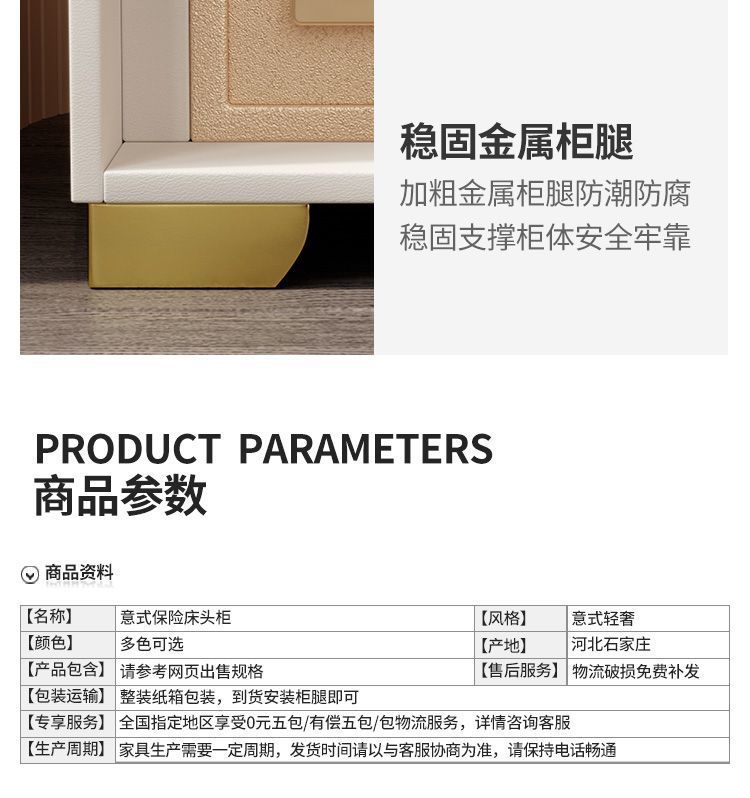 稳固金属柜腿

加粗金属柜腿防潮防腐
稳固支撑柜体安全牢靠

PRODUCT PARAMETERS
商品参数

商品资料

| 【名称】 | 意式保险床头柜 | 【风格】 | 意式轻奢 |
|---|---|---|---|
| 【颜色】 | 多色可选 | 【产地】 | 河北石家庄 |
| 【产品包含】 | 请参考网页出售规格 | 【售后服务】 | 物流破损免费补发 |
| 【包装运输】 | 整装纸箱包装，到货安装柜腿即可 | | |
| 【专享服务】 | 全国指定地区享受0元五包/有偿五包/包物流服务，详情咨询客服 | | |
| 【生产周期】 | 家具生产需要一定周期，发货时间请以与客服协商为准，请保持电话畅通 | | |